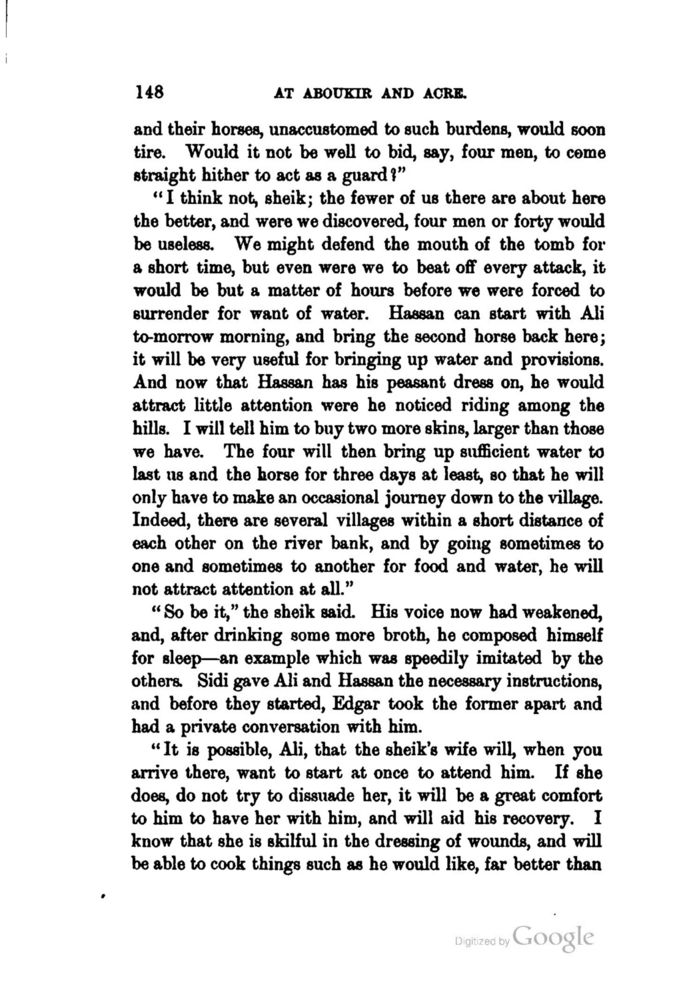 148 AT ABOUKIR AND ACRE.

and their horses, unaccustomed to such burdens, would soon tire. Would it not be well to bid, say, four men, to come straight hither to act as a guard?"

"I think not, sheik; the fewer of us there are about here the better, and were we discovered, four men or forty would be useless. We might defend the mouth of the tomb for a short time, but even were we to beat off every attack, it would be but a matter of hours before we were forced to surrender for want of water. Hassan can start with Ali to-morrow morning, and bring the second horse back here; it will be very useful for bringing up water and provisions. And now that Hassan has his peasant dress on, he would attract little attention were he noticed riding among the hills. I will tell him to buy two more skins, larger than those we have. The four will then bring up sufficient water to last us and the horse for three days at least, so that he will only have to make an occasional journey down to the village. Indeed, there are several villages within a short distance of each other on the river bank, and by going sometimes to one and sometimes to another for food and water, he will not attract attention at all."

"So be it," the sheik said. His voice now had weakened, and, after drinking some more broth, he composed himself for sleep—an example which was speedily imitated by the others. Sidi gave Ali and Hassan the necessary instructions, and before they started, Edgar took the former apart and had a private conversation with him.

"It is possible, Ali, that the sheik's wife will, when you arrive there, want to start at once to attend him. If she does, do not try to dissuade her, it will be a great comfort to him to have her with him, and will aid his recovery. I know that she is skilful in the dressing of wounds, and will be able to cook things such as he would like, far better than

Digitized by Google